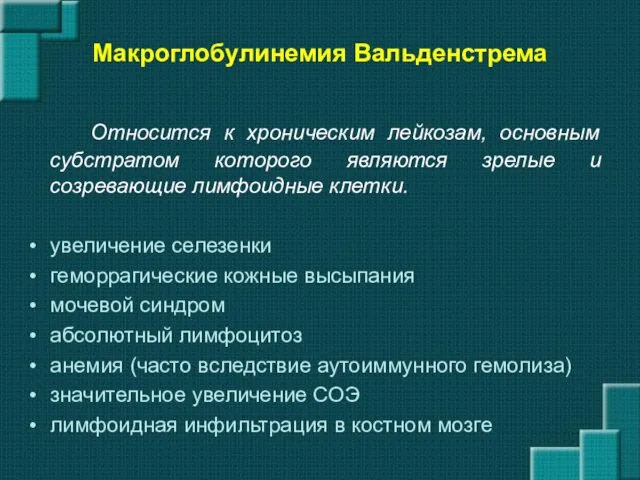 Макроглобулинемия Вальденстрема

Относится к хроническим лейкозам, основным субстратом которого являются зрелые и созревающие лимфоидные клетки.

• увеличение селезенки
• геморрагические кожные высыпания
• мочевой синдром
• абсолютный лимфоцитоз
• анемия (часто вследствие аутоиммунного гемолиза)
• значительное увеличение СОЭ
• лимфоидная инфильтрация в костном мозге